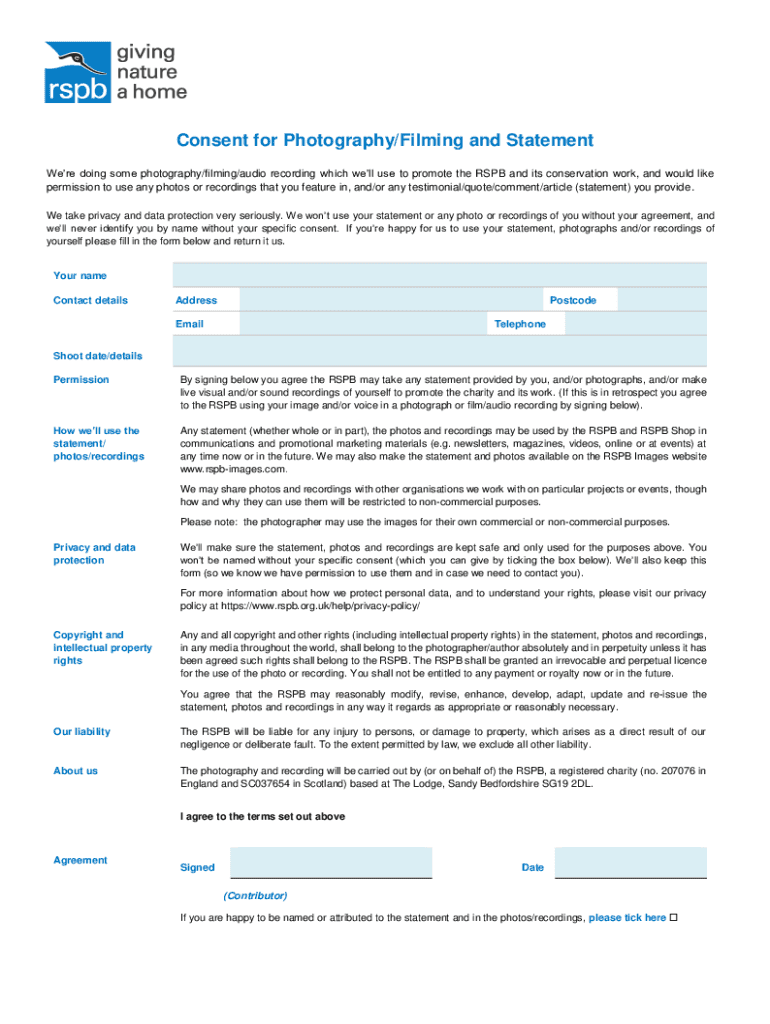 rspb giving nature a home

Consent for Photography/Filming and Statement

We're doing some photography/filming/audio recording which we'll use to promote the RSPB and its conservation work, and would like permission to use any photos or recordings that you feature in, and/or any testimonial/quote/comment/article (statement) you provide.

We take privacy and data protection very seriously. We won't use your statement or any photo or recordings of you without your agreement, and we'll never identify you by name without your specific consent. If you're happy for us to use your statement, photographs and/or recordings of yourself please fill in the form below and return it us.

Your name

Contact details Address Postcode

Email Telephone

Shoot date/details

Permission By signing below you agree the RSPB may take any statement provided by you, and/or photographs, and/or make live visual and/or sound recordings of yourself to promote the charity and its work. (If this is in retrospect you agree to the RSPB using your image and/or voice in a photograph or film/audio recording by signing below).

How we'll use the statement/ photos/recordings Any statement (whether whole or in part), the photos and recordings may be used by the RSPB and RSPB Shop in communications and promotional marketing materials (e.g. newsletters, magazines, videos, online or at events) at any time now or in the future. We may also make the statement and photos available on the RSPB Images website www.rspb-images.com.

We may share photos and recordings with other organisations we work with on particular projects or events, though how and why they can use them will be restricted to non-commercial purposes.

Please note: the photographer may use the images for their own commercial or non-commercial purposes.

Privacy and data protection We'll make sure the statement, photos and recordings are kept safe and only used for the purposes above. You won't be named without your specific consent (which you can give by ticking the box below). We'll also keep this form (so we know we have permission to use them and in case we need to contact you).

For more information about how we protect personal data, and to understand your rights, please visit our privacy policy at https://www.rspb.org.uk/help/privacy-policy/

Copyright and intellectual property rights Any and all copyright and other rights (including intellectual property rights) in the statement, photos and recordings, in any media throughout the world, shall belong to the photographer/author absolutely and in perpetuity unless it has been agreed such rights shall belong to the RSPB. The RSPB shall be granted an irrevocable and perpetual licence for the use of the photo or recording. You shall not be entitled to any payment or royalty now or in the future.

You agree that the RSPB may reasonably modify, revise, enhance, develop, adapt, update and re-issue the statement, photos and recordings in any way it regards as appropriate or reasonably necessary.

Our liability The RSPB will be liable for any injury to persons, or damage to property, which arises as a direct result of our negligence or deliberate fault. To the extent permitted by law, we exclude all other liability.

About us The photography and recording will be carried out by (or on behalf of) the RSPB, a registered charity (no. 207076 in England and SC037654 in Scotland) based at The Lodge, Sandy Bedfordshire SG19 2DL.

I agree to the terms set out above

Agreement Signed Date

(Contributor)

If you are happy to be named or attributed to the statement and in the photos/recordings, please tick here ☐